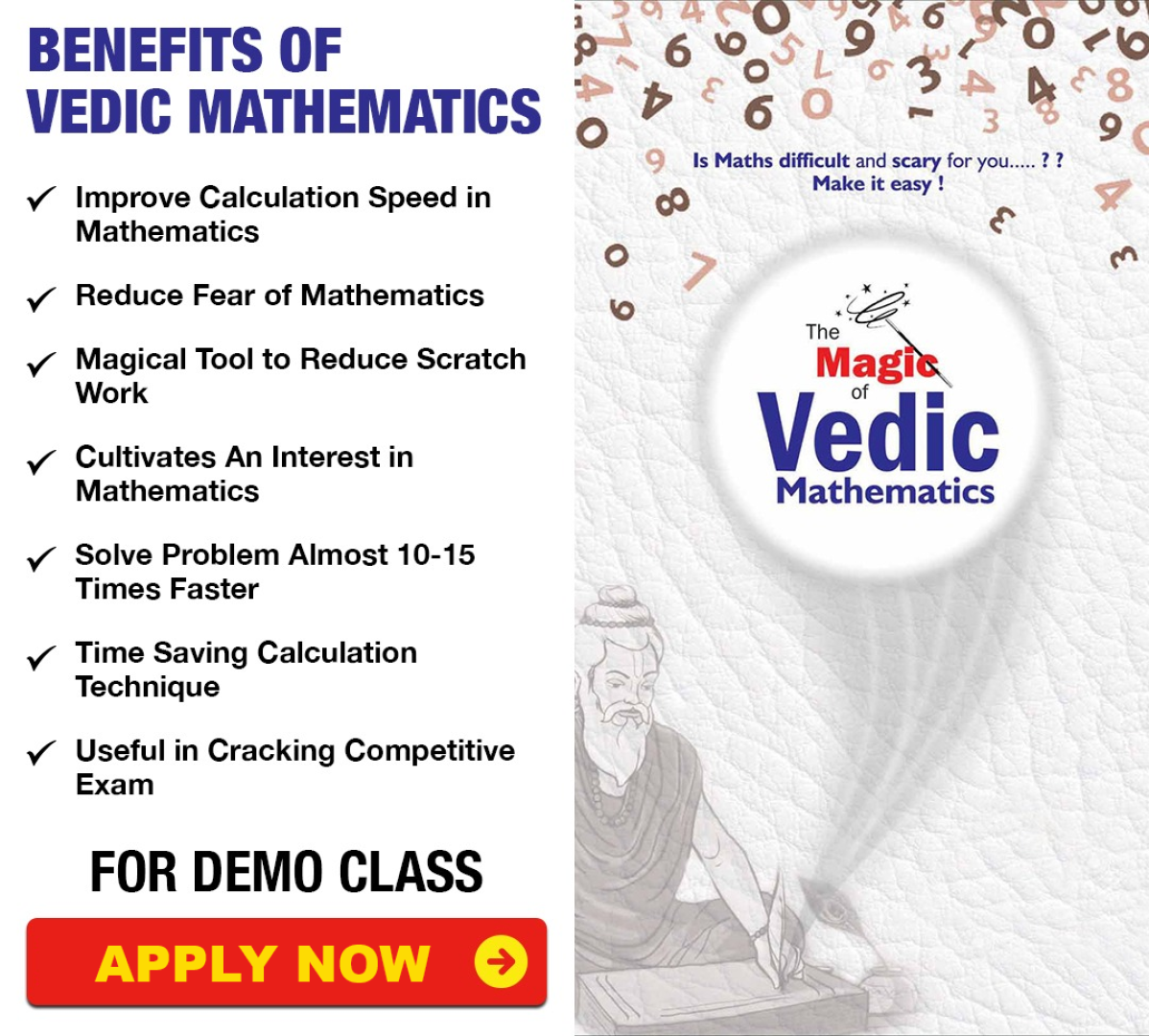 BENEFITS OF
VEDIC MATHEMATICS

✓ Improve Calculation Speed in Mathematics

✓ Reduce Fear of Mathematics

✓ Magical Tool to Reduce Scratch Work

✓ Cultivates An Interest in Mathematics

✓ Solve Problem Almost 10-15 Times Faster

✓ Time Saving Calculation Technique

✓ Useful in Cracking Competitive Exam

FOR DEMO CLASS

APPLY NOW

Is Maths difficult and scary for you..... ? ?
Make it easy !

The
Magic
of
Vedic
Mathematics